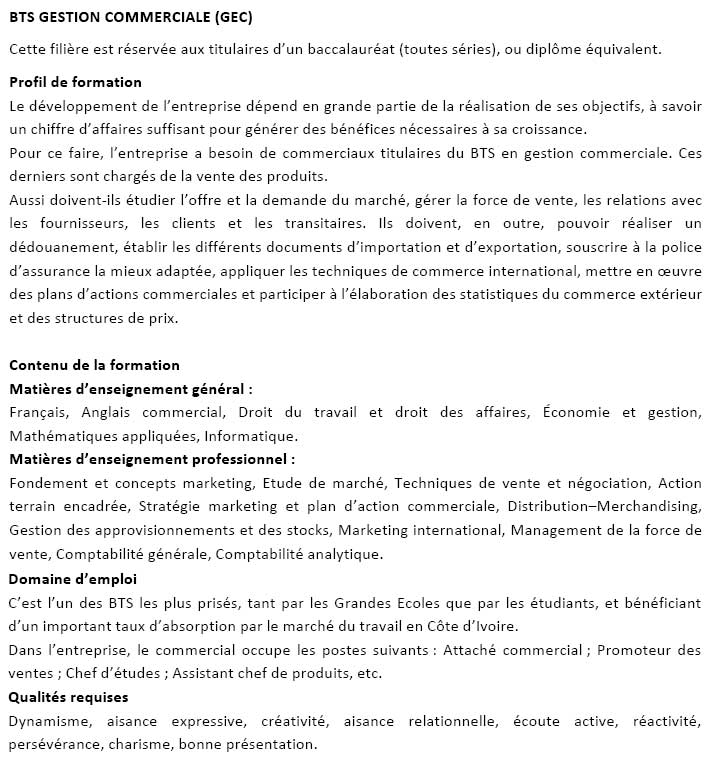 BTS GESTION COMMERCIALE (GEC)

Cette filière est réservée aux titulaires d'un baccalauréat (toutes séries), ou diplôme équivalent.

Profil de formation
Le développement de l'entreprise dépend en grande partie de la réalisation de ses objectifs, à savoir un chiffre d'affaires suffisant pour générer des bénéfices nécessaires à sa croissance.
Pour ce faire, l'entreprise a besoin de commerciaux titulaires du BTS en gestion commerciale. Ces derniers sont chargés de la vente des produits.
Aussi doivent-ils étudier l'offre et la demande du marché, gérer la force de vente, les relations avec les fournisseurs, les clients et les transitaires. Ils doivent, en outre, pouvoir réaliser un dédouanement, établir les différents documents d'importation et d'exportation, souscrire à la police d'assurance la mieux adaptée, appliquer les techniques de commerce international, mettre en œuvre des plans d'actions commerciales et participer à l'élaboration des statistiques du commerce extérieur et des structures de prix.

Contenu de la formation
Matières d'enseignement général :
Français, Anglais commercial, Droit du travail et droit des affaires, Économie et gestion, Mathématiques appliquées, Informatique.
Matières d'enseignement professionnel :
Fondement et concepts marketing, Etude de marché, Techniques de vente et négociation, Action terrain encadrée, Stratégie marketing et plan d'action commerciale, Distribution–Merchandising, Gestion des approvisionnements et des stocks, Marketing international, Management de la force de vente, Comptabilité générale, Comptabilité analytique.
Domaine d'emploi
C'est l'un des BTS les plus prisés, tant par les Grandes Ecoles que par les étudiants, et bénéficiant d'un important taux d'absorption par le marché du travail en Côte d'Ivoire.
Dans l'entreprise, le commercial occupe les postes suivants : Attaché commercial ; Promoteur des ventes ; Chef d'études ; Assistant chef de produits, etc.
Qualités requises
Dynamisme, aisance expressive, créativité, aisance relationnelle, écoute active, réactivité, persévérance, charisme, bonne présentation.